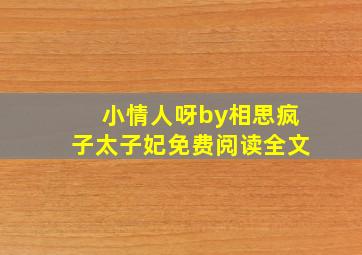 小情人呀by相思疯子太子妃免费阅读全文